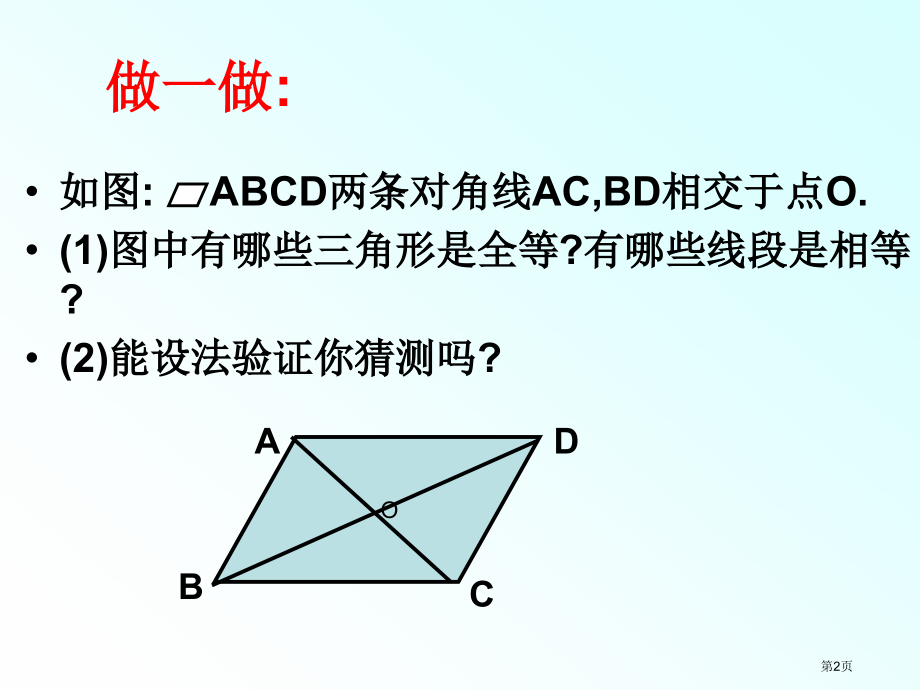 做一做:

• 如图: ▱ABCD两条对角线AC,BD相交于点O.
• (1)图中有哪些三角形是全等?有哪些线段是相等?
• (2)能设法验证你猜测吗?

A
D
O
B
C

第2页